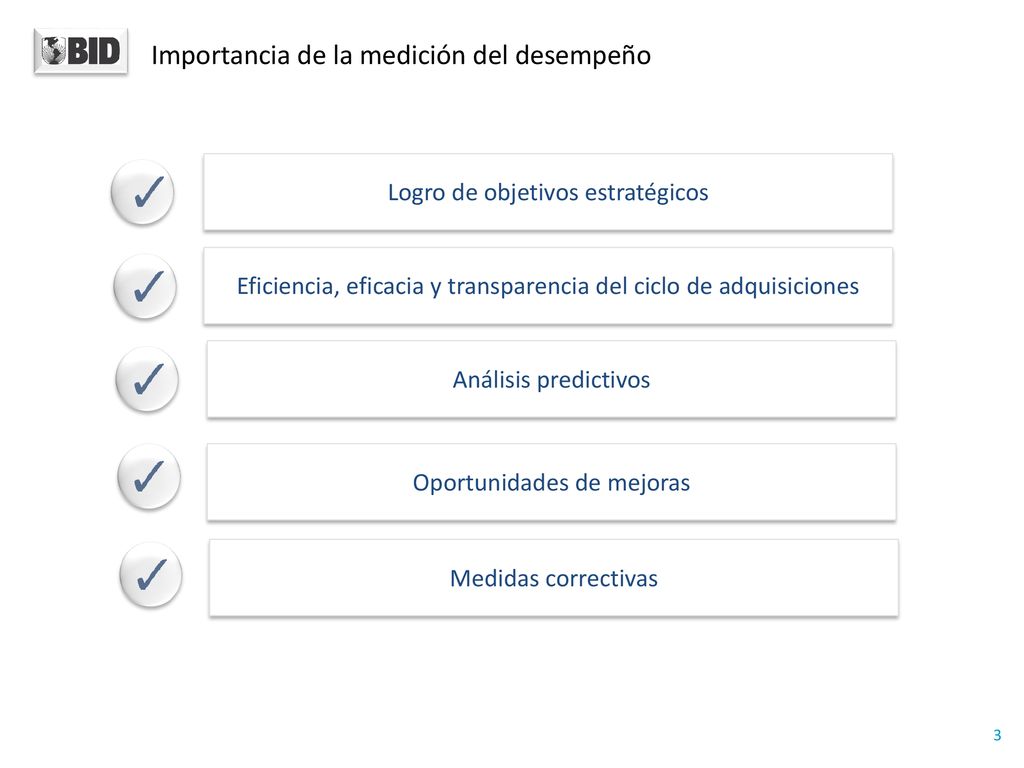 BID

Importancia de la medición del desempeño

✓ Logro de objetivos estratégicos

✓ Eficiencia, eficacia y transparencia del ciclo de adquisiciones

✓ Análisis predictivos

✓ Oportunidades de mejoras

✓ Medidas correctivas

3